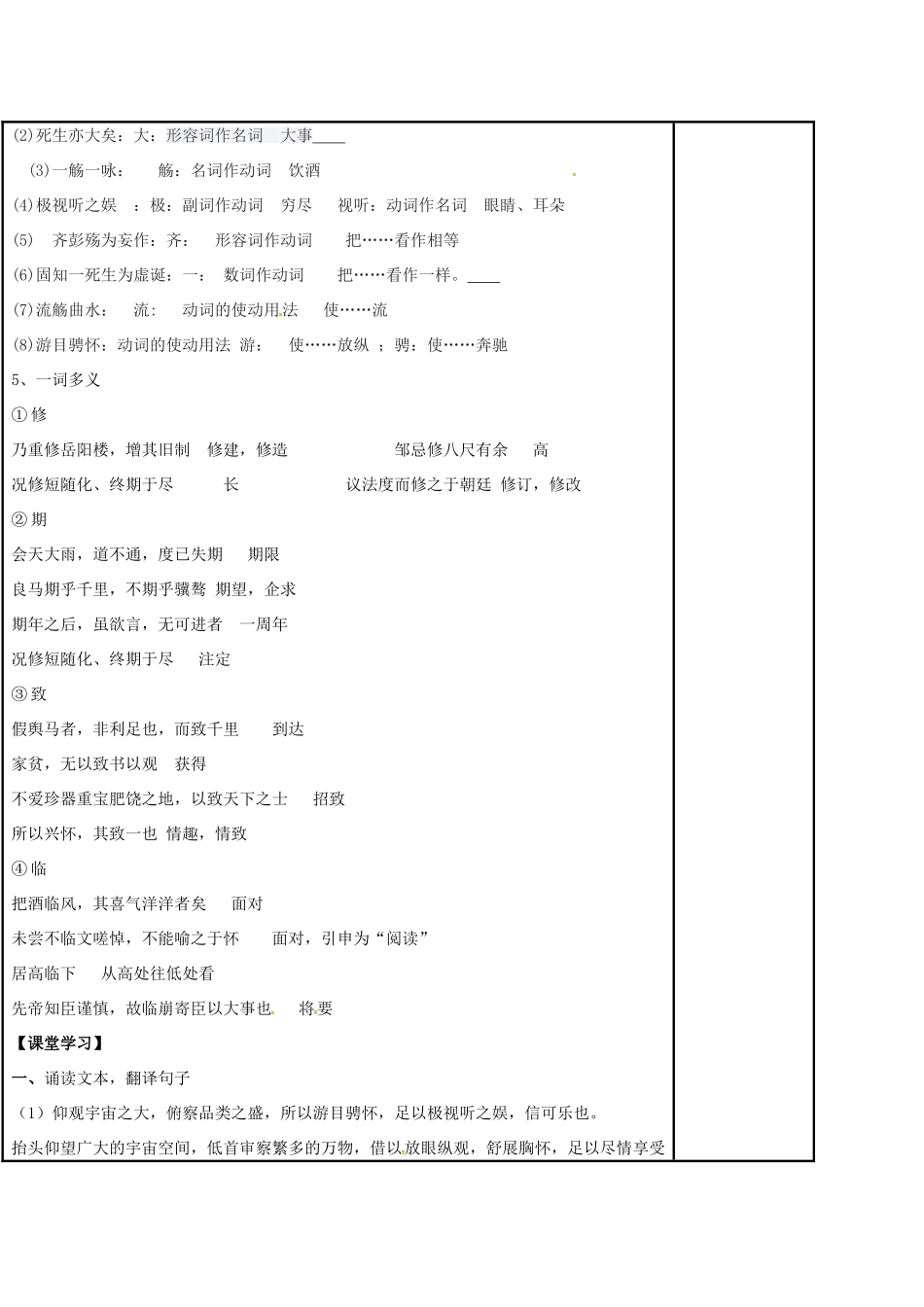 (2)死生亦大矣：大：形容词作名词　大事____

(3)一觞一咏：　觞：名词作动词　饮酒

(4)极视听之娱　：极：副词作动词　穷尽　视听：动词作名词　眼睛、耳朵

(5)　齐彭殇为妄作：齐：　形容词作动词　　把……看作相等

(6)固知一死生为虚诞：一：　数词作动词　　把……看作一样。____

(7)流觞曲水：　流：　动词的使动用法　　使……流

(8)游目骋怀：动词的使动用法　游：　使……放纵　；骋：使……奔驰

5、一词多义

①修

乃重修岳阳楼，增其旧制　修建，修造　　　　　　邹忌修八尺有余　　高

况修短随化、终期于尽　　　长　　　　　　　议法度而修之于朝廷　修订，修改

②期

会天大雨，道不通，度已失期　　期限

良马期乎千里，不期乎骥骜　期望，企求

期年之后，虽欲言，无可进者　一周年

况修短随化、终期于尽　　注定

③致

假舆马者，非利足也，而致千里　　到达

家贫，无以致书以观　获得

不爱珍器重宝肥饶之地，以致天下之士　　招致

所以兴怀，其致一也　情趣，情致

④临

把酒临风，其喜气洋洋者矣　　面对

未尝不临文嗟悼，不能喻之于怀　　面对，引申为“阅读”

居高临下　　从高处往低处看

先帝知臣谨慎，故临崩寄臣以大事也　　将要

【课堂学习】

一、诵读文本，翻译句子

（1）仰观宇宙之大，俯察品类之盛，所以游目骋怀，足以极视听之娱，信可乐也。

抬头仰望广大的宇宙空间，低首审察繁多的万物，借以放眼纵观，舒展胸怀，足以尽情享受